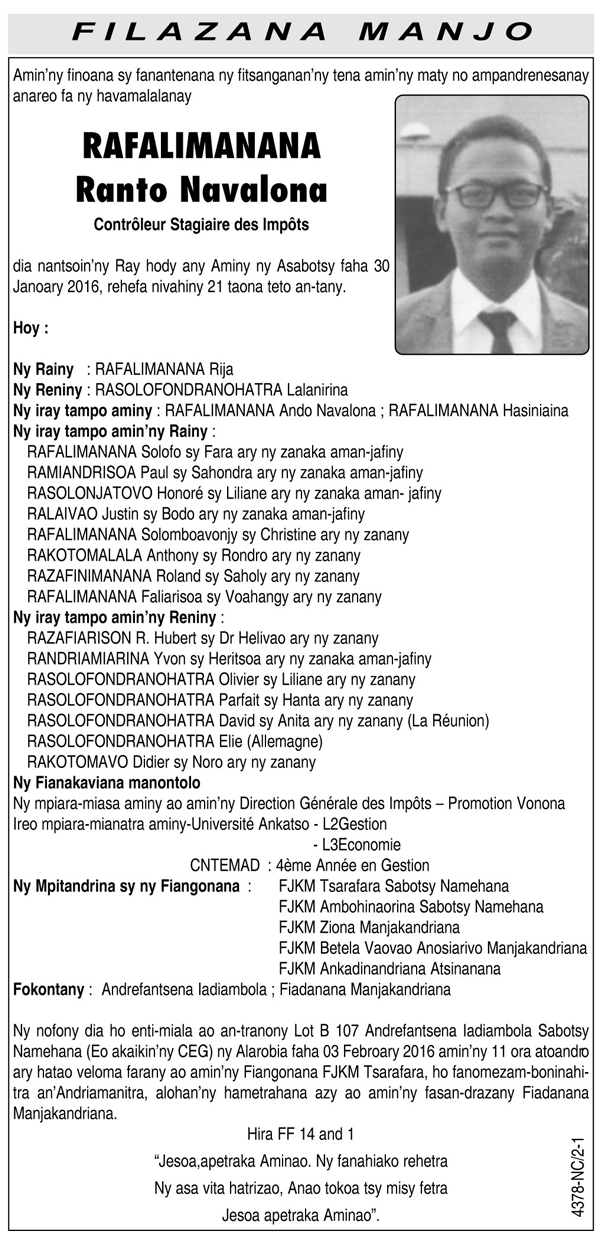 FILAZANA MANJO

Amin'ny finoana sy fanantenana ny fitsanganan'ny tena amin'ny maty no ampandrenesanay anareo fa ny havamalalanay

RAFALIMANANA
Ranto Navalona

Contrôleur Stagiaire des Impôts

dia nantsoin'ny Ray hody any Aminy ny Asabotsy faha 30 Janoary 2016, rehefa nivahiny 21 taona teto an-tany.

Hoy :

Ny Rainy : RAFALIMANANA Rija
Ny Reniny : RASOLOFONDRANOHATRA Lalanirina
Ny iray tampo aminy : RAFALIMANANA Ando Navalona ; RAFALIMANANA Hasiniaina
Ny iray tampo amin'ny Rainy :
RAFALIMANANA Solofo sy Fara ary ny zanaka aman-jafiny
RAMIANDRISOA Paul sy Sahondra ary ny zanaka aman-jafiny
RASOLONJATOVO Honoré sy Liliane ary ny zanaka aman- jafiny
RALAIVAO Justin sy Bodo ary ny zanaka aman-jafiny
RAFALIMANANA Solomboavonjy sy Christine ary ny zanany
RAKOTOMALALA Anthony sy Rondro ary ny zanany
RAZAFINIMANANA Roland sy Saholy ary ny zanany
RAFALIMANANA Faliarisoa sy Voahangy ary ny zanany
Ny iray tampo amin'ny Reniny :
RAZAFIARISON R. Hubert sy Dr Helivao ary ny zanany
RANDRIAMIARINA Yvon sy Heritsoa ary ny zanaka aman-jafiny
RASOLOFONDRANOHATRA Olivier sy Liliane ary ny zanany
RASOLOFONDRANOHATRA Parfait sy Hanta ary ny zanany
RASOLOFONDRANOHATRA David sy Anita ary ny zanany (La Réunion)
RASOLOFONDRANOHATRA Elie (Allemagne)
RAKOTOMAVO Didier sy Noro ary ny zanany
Ny Fianakaviana manontolo
Ny mpiara-miasa aminy ao amin'ny Direction Générale des Impôts – Promotion Vonona
Ireo mpiara-mianatra aminy-Université Ankatso - L2Gestion
- L3Economie
CNTEMAD : 4ème Année en Gestion
Ny Mpitandrina sy ny Fiangonana : FJKM Tsarafara Sabotsy Namehana
FJKM Ambohinaorina Sabotsy Namehana
FJKM Ziona Manjakandriana
FJKM Betela Vaovao Anosiarivo Manjakandriana
FJKM Ankadinandriana Atsinanana
Fokontany : Andrefantsena Iadiambola ; Fiadanana Manjakandriana

Ny nofony dia ho enti-miala ao an-tranony Lot B 107 Andrefantsena Iadiambola Sabotsy Namehana (Eo akaikin'ny CEG) ny Alarobia faha 03 Febroary 2016 amin'ny 11 ora atoandro ary hatao veloma farany ao amin'ny Fiangonana FJKM Tsarafara, ho fanomezam-boninahitra an'Andriamanitra, alohan'ny hametrahana azy ao amin'ny fasan-drazany Fiadanana Manjakandriana.

Hira FF 14 and 1
"Jesoa,apetraka Aminao. Ny fanahiako rehetra
Ny asa vita hatrizao, Anao tokoa tsy misy fetra
Jesoa apetraka Aminao".

4378-NC/2-1